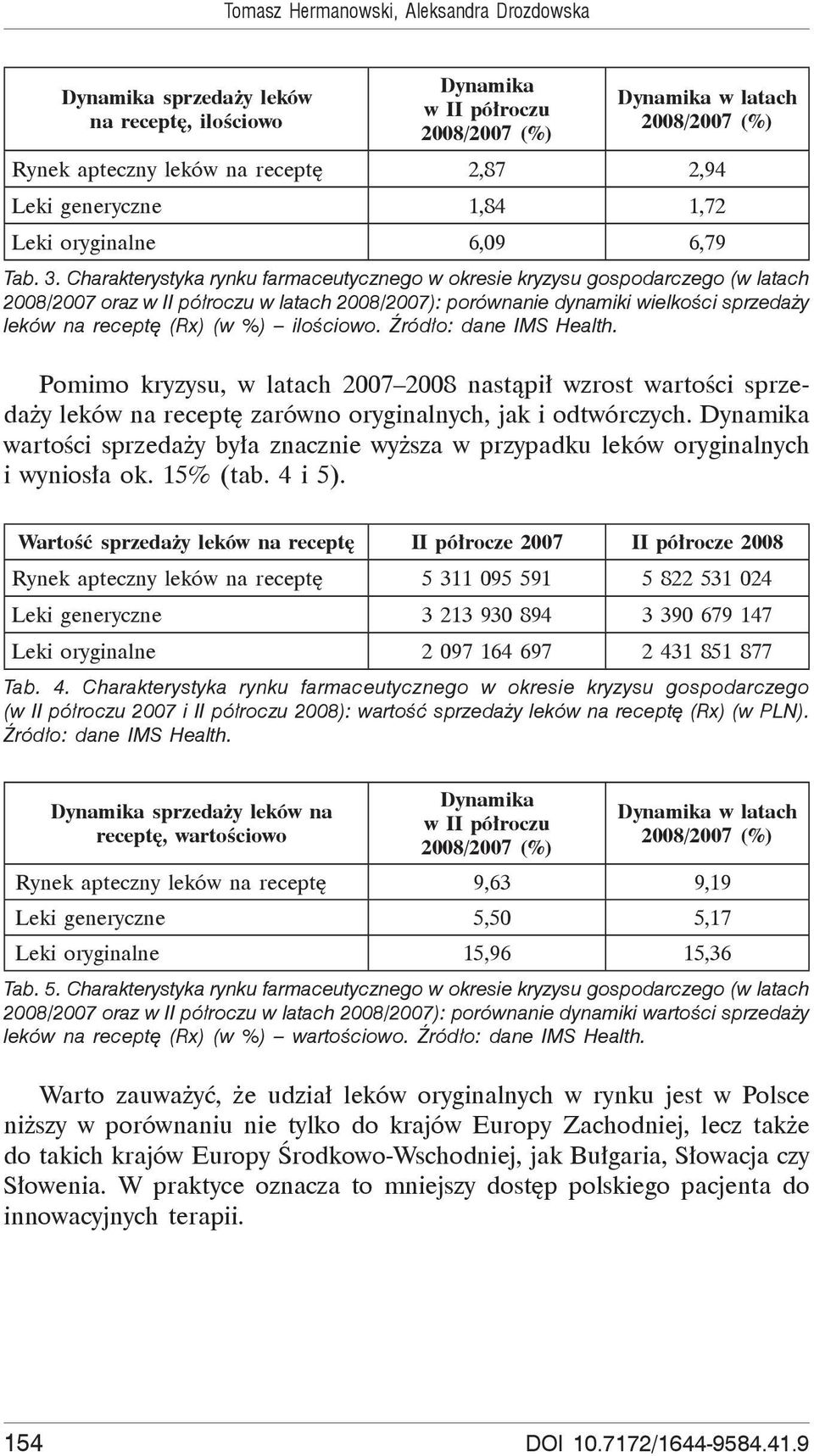 Tomasz Hermanowski, Aleksandra Drozdowska

| Dynamika sprzedaży leków na receptę, ilościowo | Dynamika w II półroczu 2008/2007 (%) | Dynamika w latach 2008/2007 (%) |
|---|---|---|
| Rynek apteczny leków na receptę | 2,87 | 2,94 |
| Leki generyczne | 1,84 | 1,72 |
| Leki oryginalne | 6,09 | 6,79 |

Tab. 3. Charakterystyka rynku farmaceutycznego w okresie kryzysu gospodarczego (w latach 2008/2007 oraz w II półroczu w latach 2008/2007): porównanie dynamiki wielkości sprzedaży leków na receptę (Rx) (w %) – ilościowo. Źródło: dane IMS Health.

Pomimo kryzysu, w latach 2007–2008 nastąpił wzrost wartości sprzedaży leków na receptę zarówno oryginalnych, jak i odtwórczych. Dynamika wartości sprzedaży była znacznie wyższa w przypadku leków oryginalnych i wyniosła ok. 15% (tab. 4 i 5).

| Wartość sprzedaży leków na receptę | II półrocze 2007 | II półrocze 2008 |
|---|---|---|
| Rynek apteczny leków na receptę | 5 311 095 591 | 5 822 531 024 |
| Leki generyczne | 3 213 930 894 | 3 390 679 147 |
| Leki oryginalne | 2 097 164 697 | 2 431 851 877 |

Tab. 4. Charakterystyka rynku farmaceutycznego w okresie kryzysu gospodarczego (w II półroczu 2007 i II półroczu 2008): wartość sprzedaży leków na receptę (Rx) (w PLN). Źródło: dane IMS Health.

| Dynamika sprzedaży leków na receptę, wartościowo | Dynamika w II półroczu 2008/2007 (%) | Dynamika w latach 2008/2007 (%) |
|---|---|---|
| Rynek apteczny leków na receptę | 9,63 | 9,19 |
| Leki generyczne | 5,50 | 5,17 |
| Leki oryginalne | 15,96 | 15,36 |

Tab. 5. Charakterystyka rynku farmaceutycznego w okresie kryzysu gospodarczego (w latach 2008/2007 oraz w II półroczu w latach 2008/2007): porównanie dynamiki wartości sprzedaży leków na receptę (Rx) (w %) – wartościowo. Źródło: dane IMS Health.

Warto zauważyć, że udział leków oryginalnych w rynku jest w Polsce niższy w porównaniu nie tylko do krajów Europy Zachodniej, lecz także do takich krajów Europy Środkowo-Wschodniej, jak Bułgaria, Słowacja czy Słowenia. W praktyce oznacza to mniejszy dostęp polskiego pacjenta do innowacyjnych terapii.

154 DOI 10.7172/1644-9584.41.9